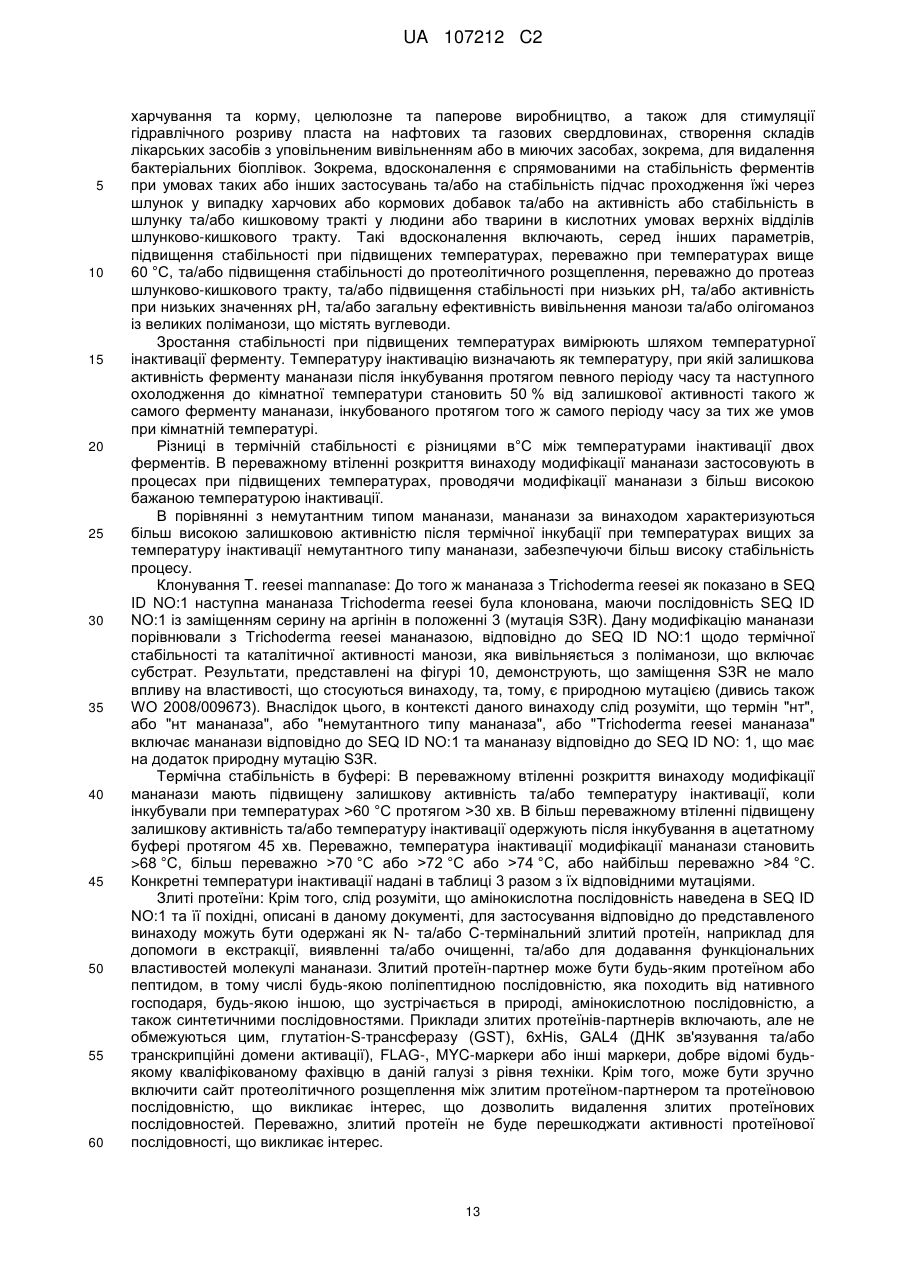 UA 107212 C2

харчування та корму, целюлозне та паперове виробництво, а також для стимуляції гідравлічного розриву пласта на нафтових та газових свердловинах, створення складів лікарських засобів з уповільненим вивільненням або в миючих засобах, зокрема, для видалення бактеріальних біоплівок. Зокрема, вдосконалення є спрямованими на стабільність ферментів
5 при умовах таких або інших застосувань та/або на стабільність підчас проходження їжі через шлунок у випадку харчових або кормових добавок та/або на активність або стабільність в шлунку та/або кишковому тракті у людини або тварини в кислотних умовах верхніх відділів шлунково-кишкового тракту. Такі вдосконалення включають, серед інших параметрів, підвищення стабільності при підвищених температурах, переважно при температурах вище
10 60 °С, та/або підвищення стабільності до протеолітичного розщеплення, переважно до протеаз шлунково-кишкового тракту, та/або підвищення стабільності при низьких pH, та/або активність при низьких значеннях pH, та/або загальну ефективність вивільнення манози та/або олігоманоз із великих поліманози, що містять вуглеводи.

Зростання стабільності при підвищених температурах вимірюють шляхом температурної
15 інактивації ферменту. Температуру інактивацію визначають як температуру, при якій залишкова активність ферменту мананази після інкубування протягом певного періоду часу та наступного охолодження до кімнатної температури становить 50 % від залишкової активності такого ж самого ферменту мананази, інкубованого протягом того ж самого періоду часу за тих же умов при кімнатній температурі.

20 Різниці в термічній стабільності є різницями в°С між температурами інактивації двох ферментів. В переважному втіленні розкриття винаходу модифікації мананази застосовують в процесах при підвищених температурах, проводячи модифікації мананази з більш високою бажаною температурою інактивації.

В порівнянні з немутантним типом мананази, мананази за винаходом характеризуються
25 більш високою залишковою активністю після термічної інкубації при температурах вищих за температуру інактивації немутантного типу мананази, забезпечуючи більш високу стабільність процесу.

Клонування T. reesei mannanase: До того ж мананаза з Trichoderma reesei як показано в SEQ ID NO:1 наступна мананаза Trichoderma reesei була клонована, маючи послідовність SEQ ID
30 NO:1 із заміщенням серину на аргінін в положенні 3 (мутація S3R). Дану модифікацію мананази порівнювали з Trichoderma reesei мананазою, відповідно до SEQ ID NO:1 щодо термічної стабільності та каталітичної активності манози, яка вивільняється з поліманози, що включає субстрат. Результати, представлені на фігурі 10, демонструють, що заміщення S3R не мало впливу на властивості, що стосуються винаходу, та, тому, є природною мутацією (дивись також
35 WO 2008/009673). Внаслідок цього, в контексті даного винаходу слід розуміти, що термін "нт", або "нт мананаза", або "немутантного типу мананаза", або "Trichoderma reesei мананаза" включає мананази відповідно до SEQ ID NO:1 та мананазу відповідно до SEQ ID NO: 1, що має на додаток природну мутацію S3R.

Термічна стабільність в буфері: В переважному втіленні розкриття винаходу модифікації
40 мананази мають підвищену залишкову активність та/або температуру інактивації, коли інкубували при температурах >60 °С протягом >30 хв. В більш переважному втіленні підвищену залишкову активність та/або температуру інактивації одержують після інкубування в ацетатному буфері протягом 45 хв. Переважно, температура інактивації модифікації мананази становить >68 °С, більш переважно >70 °С або >72 °С або >74 °С, або найбільш переважно >84 °С.
45 Конкретні температури інактивації надані в таблиці 3 разом з їх відповідними мутаціями.

Злиті протеїни: Крім того, слід розуміти, що амінокислотна послідовність наведена в SEQ ID NO:1 та її похідні, описані в даному документі, для застосування відповідно до представленого винаходу можуть бути одержані як N- та/або С-термінальний злитий протеїн, наприклад для допомоги в екстракції, виявленні та/або очищенні, та/або для додавання функціональних
50 властивостей молекулі мананази. Злитий протеїн-партнер може бути будь-яким протеїном або пептидом, в тому числі будь-якою поліпептидною послідовністю, яка походить від нативного господаря, будь-якою іншою, що зустрічається в природі, амінокислотною послідовністю, а також синтетичними послідовностями. Приклади злитих протеїнів-партнерів включають, але не обмежуються цим, глутатіон-S-трансферазу (GST), 6xHis, GAL4 (ДНК зв'язування та/або
55 транскрипційні домени активації), FLAG-, MYC-маркери або інші маркери, добре відомі будь-якому кваліфікованому фахівцю в даній галузі з рівня техніки. Крім того, може бути зручно включити сайт протеолітичного розщеплення між злитим протеїном-партнером та протеїновою послідовністю, що викликає інтерес, що дозволить видалення злитих протеїнових послідовностей. Переважно, злитий протеїн не буде перешкоджати активності протеїнової
60 послідовності, що викликає інтерес.

13